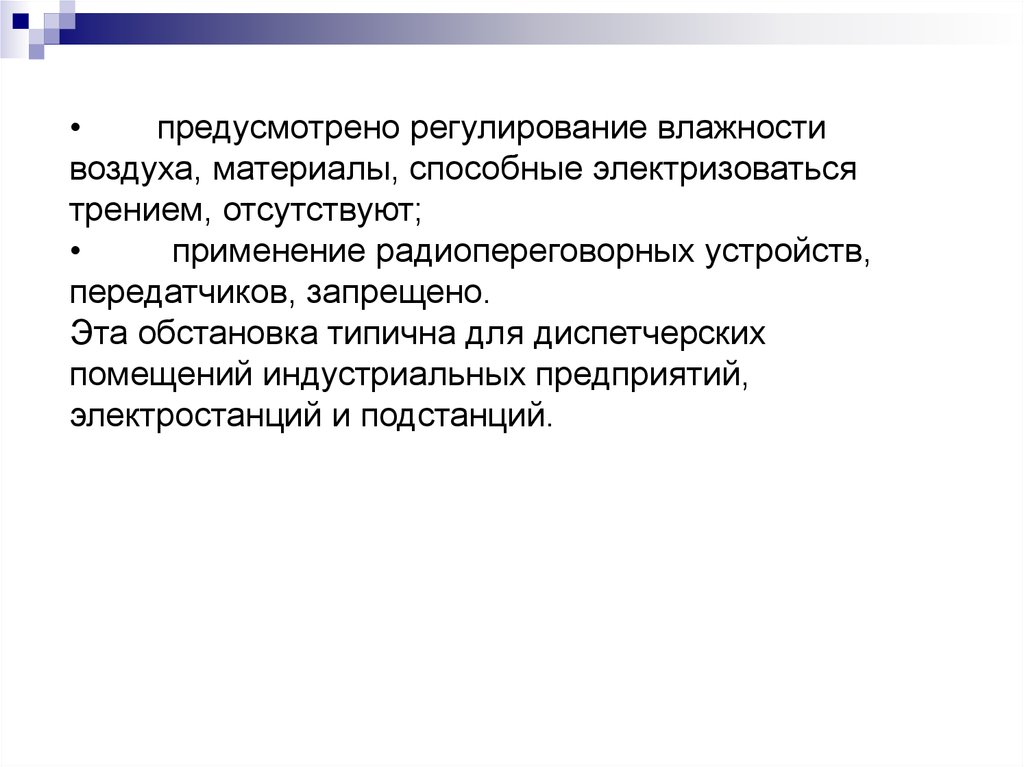 • предусмотрено регулирование влажности воздуха, материалы, способные электризоваться трением, отсутствуют;
• применение радиопереговорных устройств, передатчиков, запрещено.
Эта обстановка типична для диспетчерских помещений индустриальных предприятий, электростанций и подстанций.